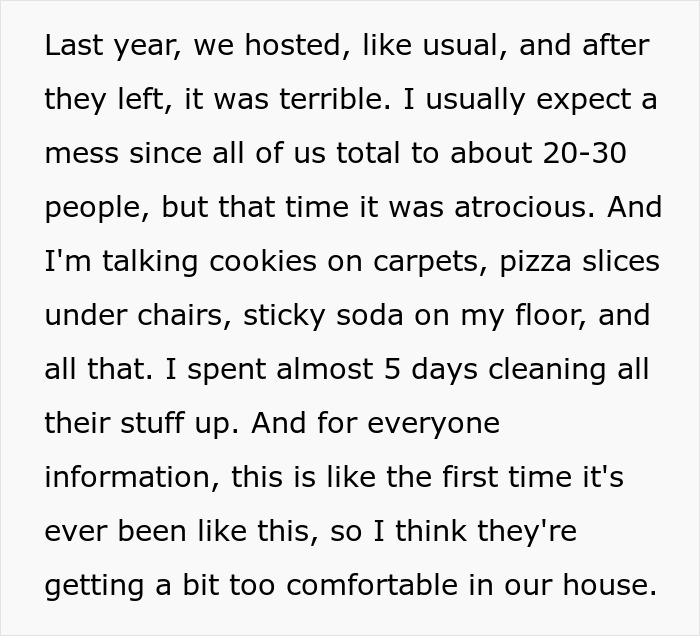 Last year, we hosted, like usual, and after they left, it was terrible. I usually expect a mess since all of us total to about 20-30 people, but that time it was atrocious. And I'm talking cookies on carpets, pizza slices under chairs, sticky soda on my floor, and all that. I spent almost 5 days cleaning all their stuff up. And for everyone information, this is like the first time it's ever been like this, so I think they're getting a bit too comfortable in our house.